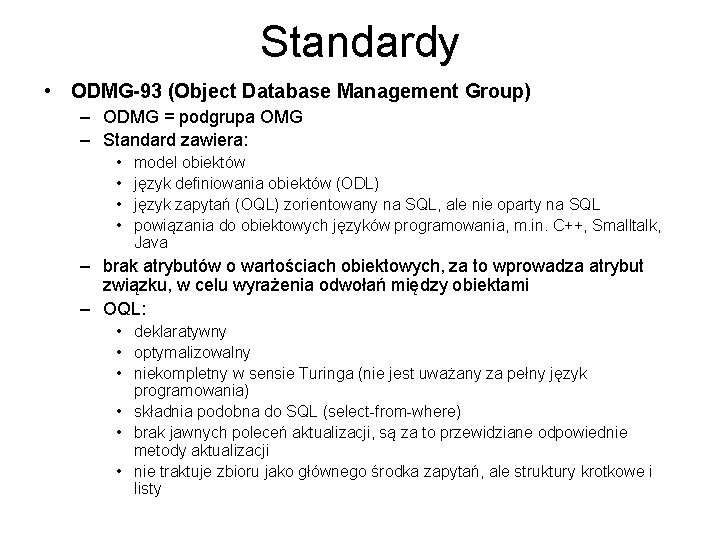 Standardy

• ODMG-93 (Object Database Management Group)
  – ODMG = podgrupa OMG
  – Standard zawiera:
    • model obiektów
    • język definiowania obiektów (ODL)
    • język zapytań (OQL) zorientowany na SQL, ale nie oparty na SQL
    • powiązania do obiektowych języków programowania, m.in. C++, Smalltalk, Java
  – brak atrybutów o wartościach obiektowych, za to wprowadza atrybut związku, w celu wyrażenia odwołań między obiektami
  – OQL:
    • deklaratywny
    • optymalizowalny
    • niekompletny w sensie Turinga (nie jest uważany za pełny język programowania)
    • składnia podobna do SQL (select-from-where)
    • brak jawnych poleceń aktualizacji, są za to przewidziane odpowiednie metody aktualizacji
    • nie traktuje zbioru jako głównego środka zapytań, ale struktury krotkowe i listy